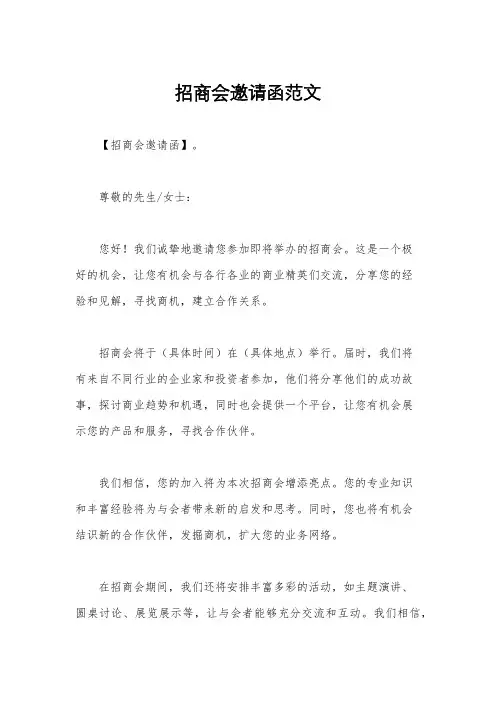 招商会邀请函范文

【招商会邀请函】。

尊敬的先生/女士：

您好！我们诚挚地邀请您参加即将举办的招商会。这是一个极好的机会，让您有机会与各行各业的商业精英们交流，分享您的经验和见解，寻找商机，建立合作关系。

招商会将于（具体时间）在（具体地点）举行。届时，我们将有来自不同行业的企业家和投资者参加，他们将分享他们的成功故事，探讨商业趋势和机遇，同时也会提供一个平台，让您有机会展示您的产品和服务，寻找合作伙伴。

我们相信，您的加入将为本次招商会增添亮点。您的专业知识和丰富经验将为与会者带来新的启发和思考。同时，您也将有机会结识新的合作伙伴，发掘商机，扩大您的业务网络。

在招商会期间，我们还将安排丰富多彩的活动，如主题演讲、圆桌讨论、展览展示等，让与会者能够充分交流和互动。我们相信，